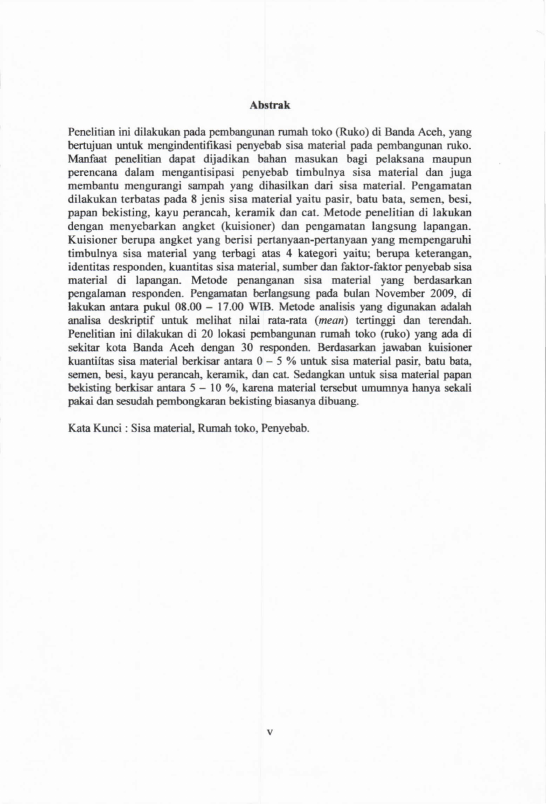 Abstrak

Penelitian ini dilakukan pada pembangunan rumah toko (Ruko) di Banda Aceh, yang bertujuan untuk mengindentifikasi penyebab sisa material pada pembangunan ruko. Manfaat penelitian dapat dijadikan bahan masukan bagi pelaksana maupun perencana dalam mengantisipasi penyebab timbulnya sisa material dan juga membantu mengurangi sampah yang dihasilkan dari sisa material. Pengamatan dilakukan terbatas pada 8 jenis sisa material yaitu pasir, batu bata, semen, besi, papan bekisting, kayu perancah, keramik dan cat. Metode penelitian di lakukan dengan menyebarkan angket (kuisioner) dan pengamatan langsung lapangan. Kuisioner berupa angket yang berisi pertanyaan-pertanyaan yang mempengaruhi timbulnya sisa material yang terbagi atas 4 kategori yaitu; berupa keterangan, identitas responden, kuantitas sisa material, sumber dan faktor-faktor penyebab sisa material di lapangan. Metode penanganan sisa material yang berdasarkan pengalaman responden. Pengamatan berlangsung pada bulan November 2009, di lakukan antara pukul 08.00 – 17.00 WIB. Metode analisis yang digunakan adalah analisa deskriptif untuk melihat nilai rata-rata (mean) tertinggi dan terendah. Penelitian ini dilakukan di 20 lokasi pembangunan rumah toko (ruko) yang ada di sekitar kota Banda Aceh dengan 30 responden. Berdasarkan jawaban kuisioner kuantiitas sisa material berkisar antara 0 – 5 % untuk sisa material pasir, batu bata, semen, besi, kayu perancah, keramik, dan cat. Sedangkan untuk sisa material papan bekisting berkisar antara 5 – 10 %, karena material tersebut umumnya hanya sekali pakai dan sesudah pembongkaran bekisting biasanya dibuang.

Kata Kunci : Sisa material, Rumah toko, Penyebab.

v